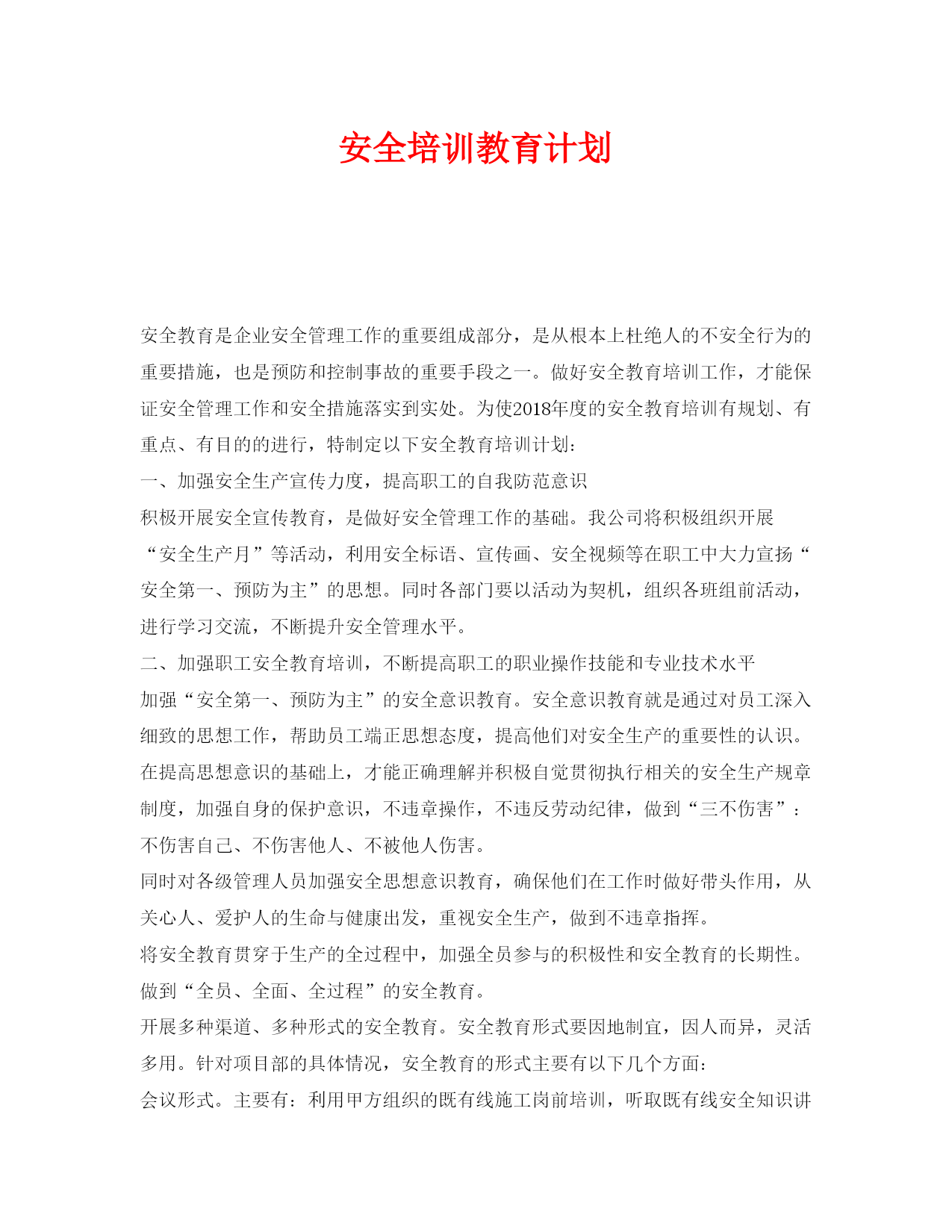 安全培训教育计划

安全教育是企业安全管理工作的重要组成部分，是从根本上杜绝人的不安全行为的重要措施，也是预防和控制事故的重要手段之一。做好安全教育培训工作，才能保证安全管理工作和安全措施落实到实处。为使2018年度的安全教育培训有规划、有重点、有目的的进行，特制定以下安全教育培训计划：

一、加强安全生产宣传力度，提高职工的自我防范意识

积极开展安全宣传教育，是做好安全管理工作的基础。我公司将积极组织开展“安全生产月”等活动，利用安全标语、宣传画、安全视频等在职工中大力宣扬“安全第一、预防为主”的思想。同时各部门要以活动为契机，组织各班组前活动，进行学习交流，不断提升安全管理水平。

二、加强职工安全教育培训，不断提高职工的职业操作技能和专业技术水平

加强“安全第一、预防为主”的安全意识教育。安全意识教育就是通过对员工深入细致的思想工作，帮助员工端正思想态度，提高他们对安全生产的重要性的认识。在提高思想意识的基础上，才能正确理解并积极自觉贯彻执行相关的安全生产规章制度，加强自身的保护意识，不违章操作，不违反劳动纪律，做到“三不伤害”：不伤害自己、不伤害他人、不被他人伤害。

同时对各级管理人员加强安全思想意识教育，确保他们在工作时做好带头作用，从关心人、爱护人的生命与健康出发，重视安全生产，做到不违章指挥。

将安全教育贯穿于生产的全过程中，加强全员参与的积极性和安全教育的长期性。做到“全员、全面、全过程”的安全教育。

开展多种渠道、多种形式的安全教育。安全教育形式要因地制宜，因人而异，灵活多用。针对项目部的具体情况，安全教育的形式主要有以下几个方面：

会议形式。主要有：利用甲方组织的既有线施工岗前培训，听取既有线安全知识讲